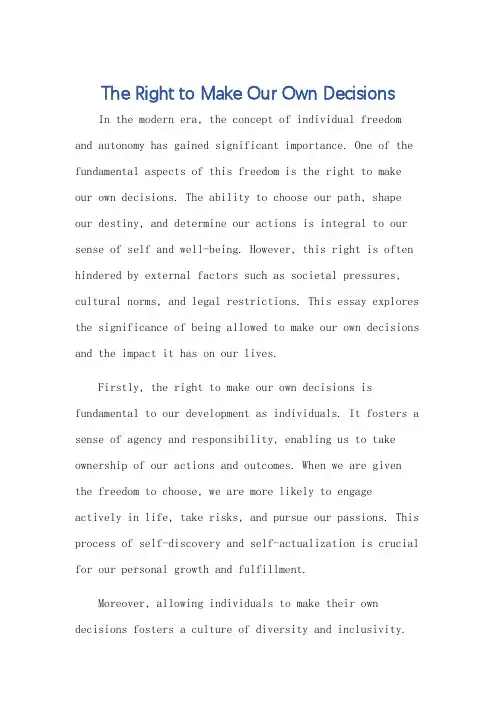 The Right to Make Our Own Decisions

In the modern era, the concept of individual freedom and autonomy has gained significant importance. One of the fundamental aspects of this freedom is the right to make our own decisions. The ability to choose our path, shape our destiny, and determine our actions is integral to our sense of self and well-being. However, this right is often hindered by external factors such as societal pressures, cultural norms, and legal restrictions. This essay explores the significance of being allowed to make our own decisions and the impact it has on our lives.

Firstly, the right to make our own decisions is fundamental to our development as individuals. It fosters a sense of agency and responsibility, enabling us to take ownership of our actions and outcomes. When we are given the freedom to choose, we are more likely to engage actively in life, take risks, and pursue our passions. This process of self-discovery and self-actualization is crucial for our personal growth and fulfillment.

Moreover, allowing individuals to make their own decisions fosters a culture of diversity and inclusivity.